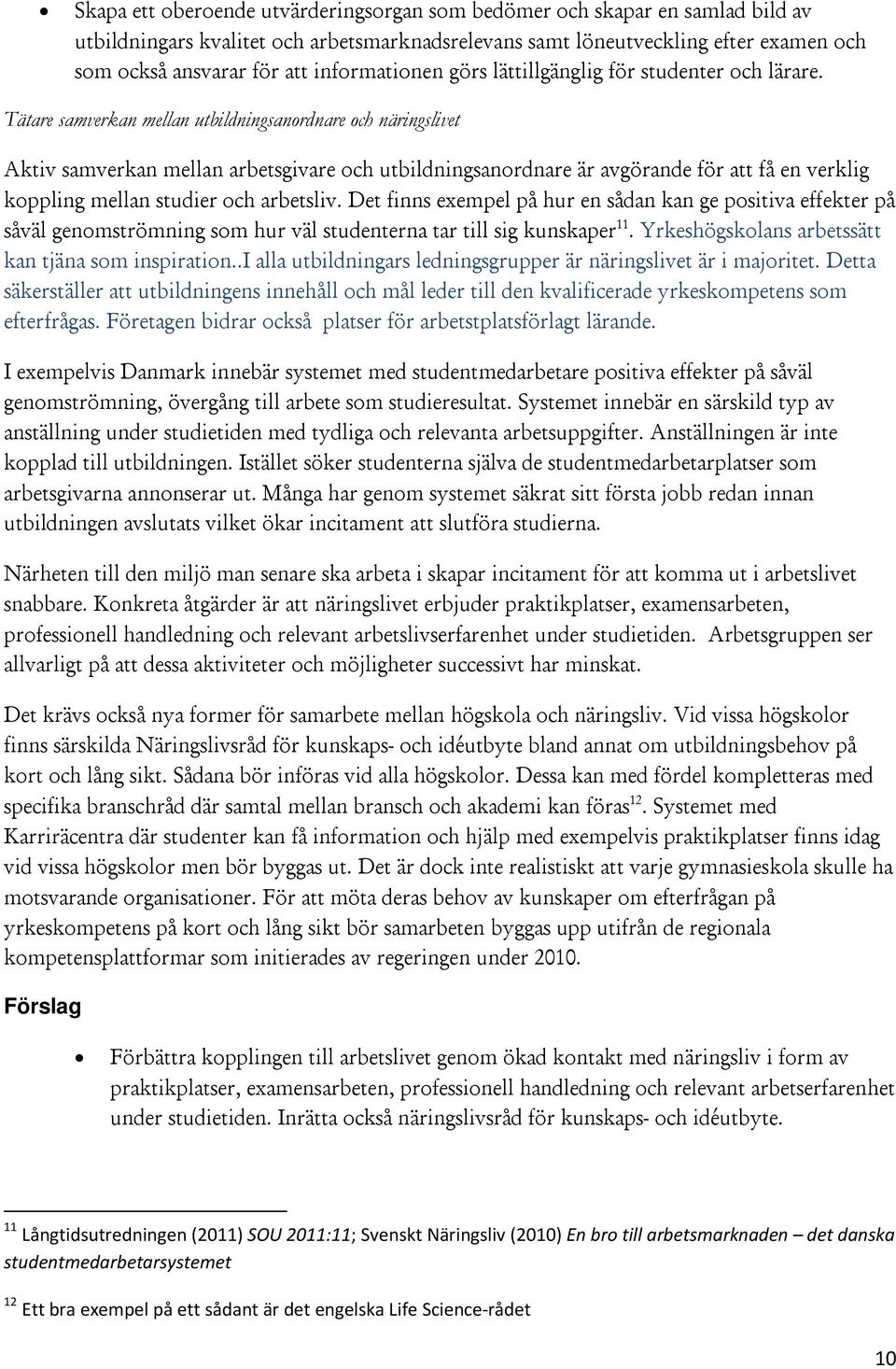 • Skapa ett oberoende utvärderingsorgan som bedömer och skapar en samlad bild av utbildningars kvalitet och arbetsmarknadsrelevans samt löneutveckling efter examen och som också ansvarar för att informationen görs lättillgänglig för studenter och lärare.

Tätare samverkan mellan utbildningsanordnare och näringslivet

Aktiv samverkan mellan arbetsgivare och utbildningsanordnare är avgörande för att få en verklig koppling mellan studier och arbetsliv. Det finns exempel på hur en sådan kan ge positiva effekter på såväl genomströmning som hur väl studenterna tar till sig kunskaper$^{11}$. Yrkeshögskolans arbetssätt kan tjäna som inspiration..I alla utbildningars ledningsgrupper är näringslivet är i majoritet. Detta säkerställer att utbildningens innehåll och mål leder till den kvalificerade yrkeskompetens som efterfrågas. Företagen bidrar också platser för arbetstplatsförlagt lärande.

I exempelvis Danmark innebär systemet med studentmedarbetare positiva effekter på såväl genomströmning, övergång till arbete som studieresultat. Systemet innebär en särskild typ av anställning under studietiden med tydliga och relevanta arbetsuppgifter. Anställningen är inte kopplad till utbildningen. Istället söker studenterna själva de studentmedarbetarplatser som arbetsgivarna annonserar ut. Många har genom systemet säkrat sitt första jobb redan innan utbildningen avslutats vilket ökar incitament att slutföra studierna.

Närheten till den miljö man senare ska arbeta i skapar incitament för att komma ut i arbetslivet snabbare. Konkreta åtgärder är att näringslivet erbjuder praktikplatser, examensarbeten, professionell handledning och relevant arbetslivserfarenhet under studietiden. Arbetsgruppen ser allvarligt på att dessa aktiviteter och möjligheter successivt har minskat.

Det krävs också nya former för samarbete mellan högskola och näringsliv. Vid vissa högskolor finns särskilda Näringslivsråd för kunskaps- och idéutbyte bland annat om utbildningsbehov på kort och lång sikt. Sådana bör införas vid alla högskolor. Dessa kan med fördel kompletteras med specifika branschråd där samtal mellan bransch och akademi kan föras$^{12}$. Systemet med Karriräcentra där studenter kan få information och hjälp med exempelvis praktikplatser finns idag vid vissa högskolor men bör byggas ut. Det är dock inte realistiskt att varje gymnasieskola skulle ha motsvarande organisationer. För att möta deras behov av kunskaper om efterfrågan på yrkeskompetens på kort och lång sikt bör samarbeten byggas upp utifrån de regionala kompetensplattformar som initierades av regeringen under 2010.

Förslag

• Förbättra kopplingen till arbetslivet genom ökad kontakt med näringsliv i form av praktikplatser, examensarbeten, professionell handledning och relevant arbetserfarenhet under studietiden. Inrätta också näringslivsråd för kunskaps- och idéutbyte.

$^{11}$ Långtidsutredningen (2011) SOU 2011:11; Svenskt Näringsliv (2010) En bro till arbetsmarknaden – det danska studentmedarbetarsystemet

$^{12}$ Ett bra exempel på ett sådant är det engelska Life Science-rådet

10